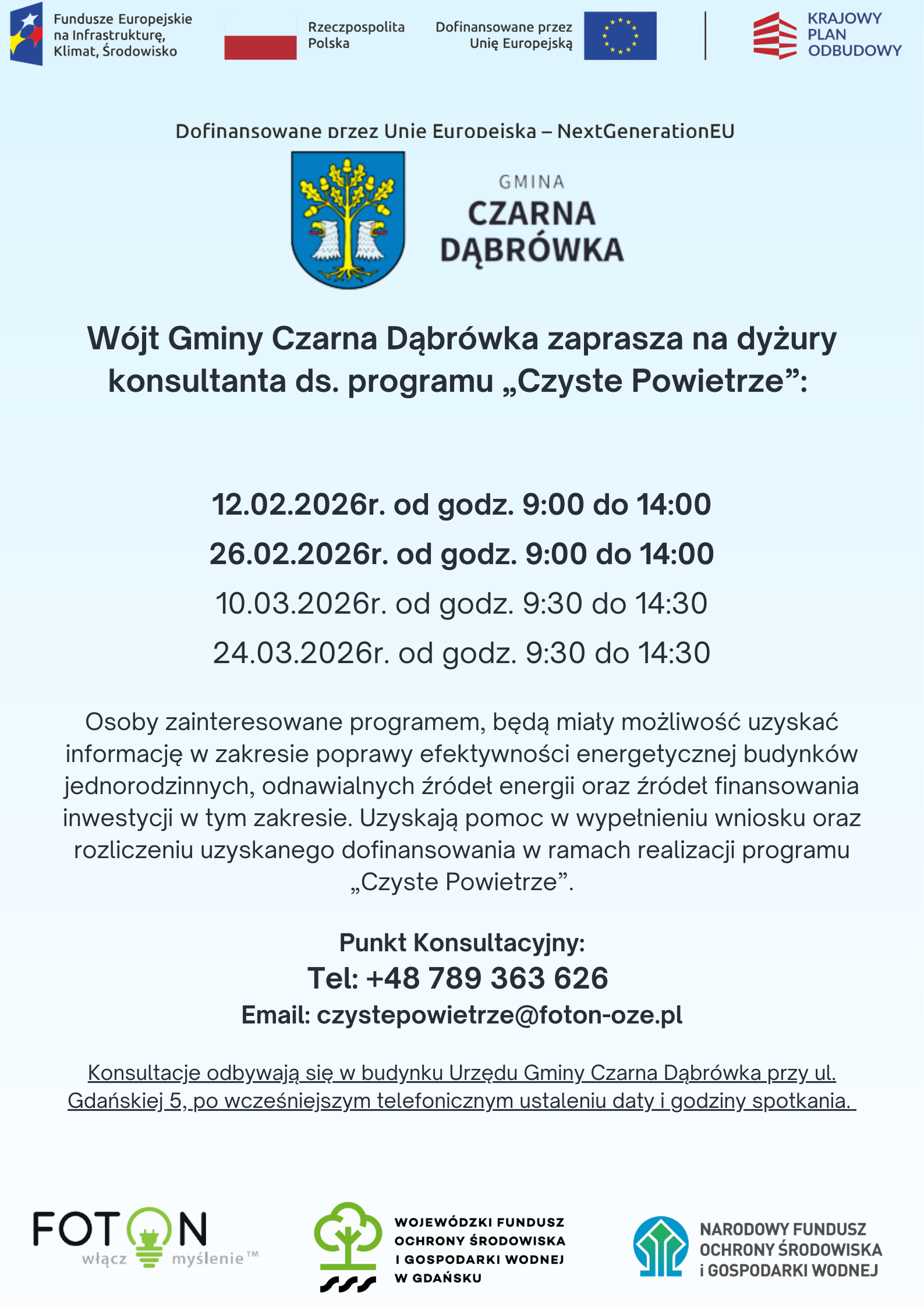 Fundusze Europejskie na Infrastrukturę, Klimat, Środowisko

Rzeczpospolita Polska

Dofinansowane przez Unię Europejską

KRAJOWY PLAN ODBUDOWY

Dofinansowane przez Unię Europejską – NextGenerationEU

GMINA CZARNA DĄBRÓWKA

Wójt Gminy Czarna Dąbrówka zaprasza na dyżury konsultanta ds. programu „Czyste Powietrze”:

12.02.2026r. od godz. 9:00 do 14:00
26.02.2026r. od godz. 9:00 do 14:00
10.03.2026r. od godz. 9:30 do 14:30
24.03.2026r. od godz. 9:30 do 14:30

Osoby zainteresowane programem, będą miały możliwość uzyskać informację w zakresie poprawy efektywności energetycznej budynków jednorodzinnych, odnawialnych źródeł energii oraz źródeł finansowania inwestycji w tym zakresie. Uzyskają pomoc w wypełnieniu wniosku oraz rozliczeniu uzyskanego dofinansowania w ramach realizacji programu „Czyste Powietrze”.

Punkt Konsultacyjny:
Tel: +48 789 363 626
Email: czystepowietrze@foton-oze.pl

Konsultacje odbywają się w budynku Urzędu Gminy Czarna Dąbrówka przy ul. Gdańskiej 5, po wcześniejszym telefonicznym ustaleniu daty i godziny spotkania.

FOTON włącz myślenie™

WOJEWÓDZKI FUNDUSZ OCHRONY ŚRODOWISKA I GOSPODARKI WODNEJ W GDAŃSKU

NARODOWY FUNDUSZ OCHRONY ŚRODOWISKA i GOSPODARKI WODNEJ